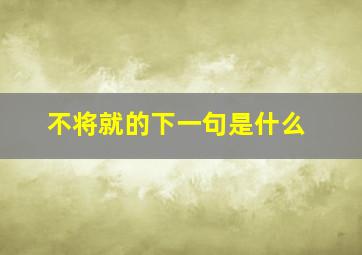 不将就的下一句是什么